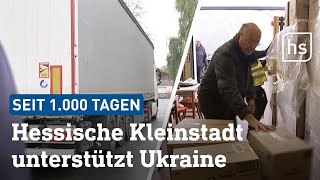 hs

SEIT 1.000 TAGEN

Hessische Kleinstadt unterstützt Ukraine